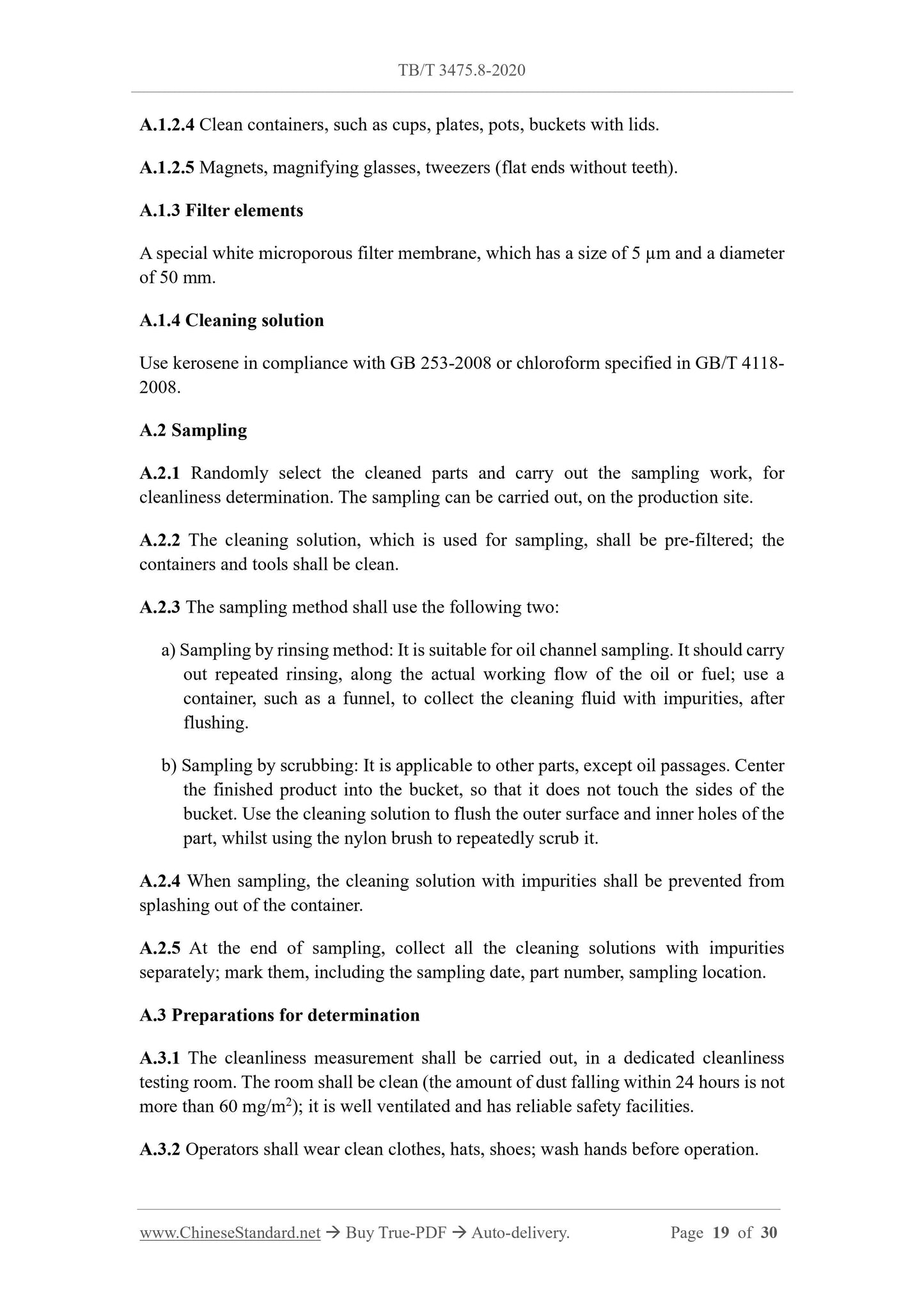 TB/T 3475.8-2020

A.1.2.4 Clean containers, such as cups, plates, pots, buckets with lids.

A.1.2.5 Magnets, magnifying glasses, tweezers (flat ends without teeth).

A.1.3 Filter elements

A special white microporous filter membrane, which has a size of 5 μm and a diameter of 50 mm.

A.1.4 Cleaning solution

Use kerosene in compliance with GB 253-2008 or chloroform specified in GB/T 4118-2008.

A.2 Sampling

A.2.1 Randomly select the cleaned parts and carry out the sampling work, for cleanliness determination. The sampling can be carried out, on the production site.

A.2.2 The cleaning solution, which is used for sampling, shall be pre-filtered; the containers and tools shall be clean.

A.2.3 The sampling method shall use the following two:

a) Sampling by rinsing method: It is suitable for oil channel sampling. It should carry out repeated rinsing, along the actual working flow of the oil or fuel; use a container, such as a funnel, to collect the cleaning fluid with impurities, after flushing.

b) Sampling by scrubbing: It is applicable to other parts, except oil passages. Center the finished product into the bucket, so that it does not touch the sides of the bucket. Use the cleaning solution to flush the outer surface and inner holes of the part, whilst using the nylon brush to repeatedly scrub it.

A.2.4 When sampling, the cleaning solution with impurities shall be prevented from splashing out of the container.

A.2.5 At the end of sampling, collect all the cleaning solutions with impurities separately; mark them, including the sampling date, part number, sampling location.

A.3 Preparations for determination

A.3.1 The cleanliness measurement shall be carried out, in a dedicated cleanliness testing room. The room shall be clean (the amount of dust falling within 24 hours is not more than 60 mg/m$^2$); it is well ventilated and has reliable safety facilities.

A.3.2 Operators shall wear clean clothes, hats, shoes; wash hands before operation.

www.ChineseStandard.net → Buy True-PDF → Auto-delivery. Page 19 of 30